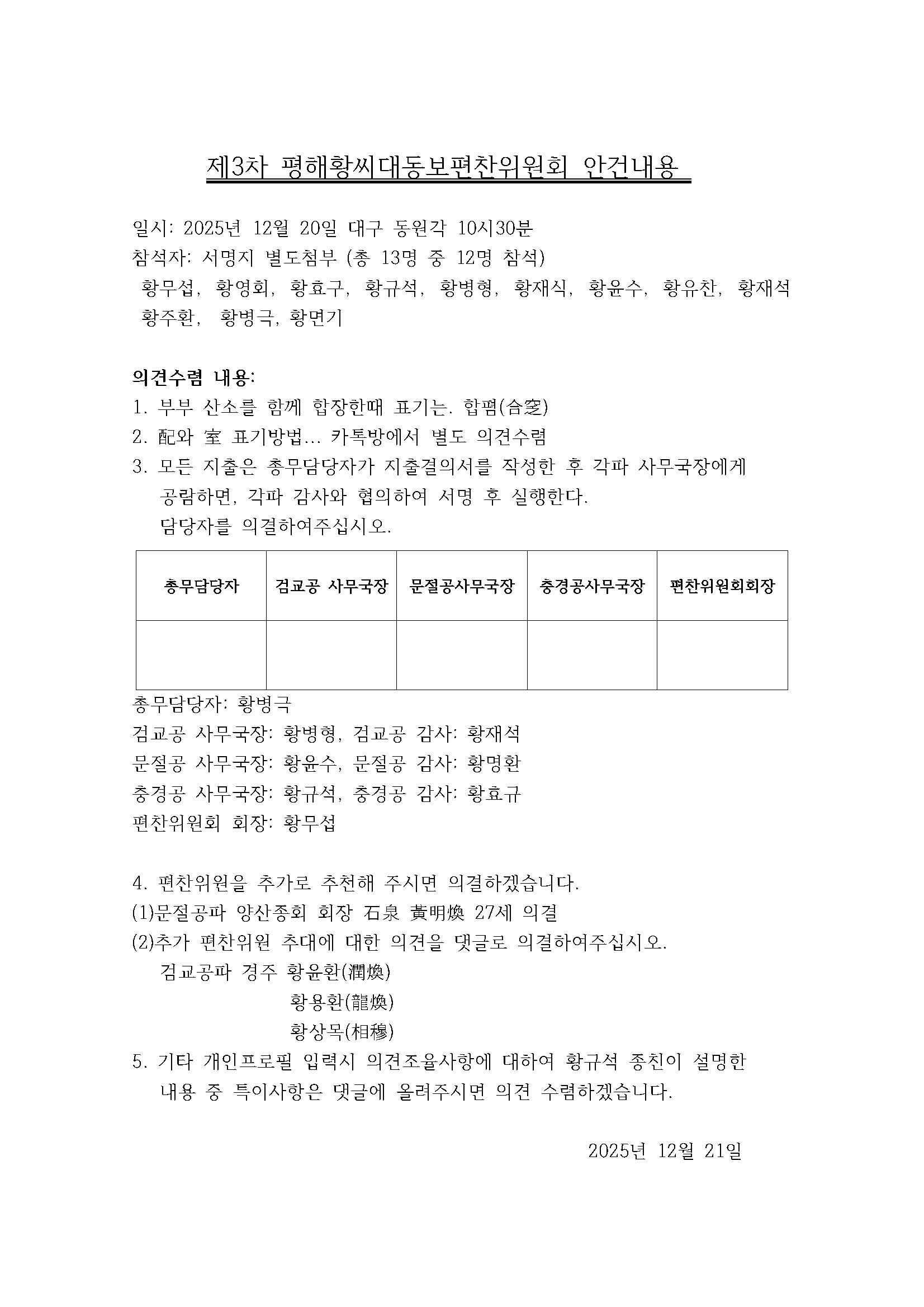 제3차 평해황씨대동보편찬위원회 안건내용

일시: 2025년 12월 20일 대구 동원각 10시30분
참석자: 서명지 별도첨부 (총 13명 중 12명 참석)
황무섭, 황영회, 황효구, 황규석, 황병형, 황재식, 황윤수, 황유찬, 황재석
황주환, 황병극, 황면기

의견수렴 내용:
1. 부부 산소를 함께 합장한때 표기는. 합폄(合窆)
2. 配와 室 표기방법... 카톡방에서 별도 의견수렴
3. 모든 지출은 총무담당자가 지출결의서를 작성한 후 각파 사무국장에게 공람하면, 각파 감사와 협의하여 서명 후 실행한다.
담당자를 의결하여주십시오.

| 총무담당자 | 검교공 사무국장 | 문절공사무국장 | 충경공사무국장 | 편찬위원회회장 |
|---|---|---|---|---|
|  |  |  |  |  |

총무담당자: 황병극
검교공 사무국장: 황병형, 검교공 감사: 황재석
문절공 사무국장: 황윤수, 문절공 감사: 황명환
충경공 사무국장: 황규석, 충경공 감사: 황효규
편찬위원회 회장: 황무섭

4. 편찬위원을 추가로 추천해 주시면 의결하겠습니다.
(1)문절공파 양산종회 회장 石泉 黃明煥 27세 의결
(2)추가 편찬위원 추대에 대한 의견을 댓글로 의결하여주십시오.
검교공파 경주 황윤환(潤煥)
황용환(龍煥)
황상목(相穆)
5. 기타 개인프로필 입력시 의견조율사항에 대하여 황규석 종친이 설명한 내용 중 특이사항은 댓글에 올려주시면 의견 수렴하겠습니다.

2025년 12월 21일